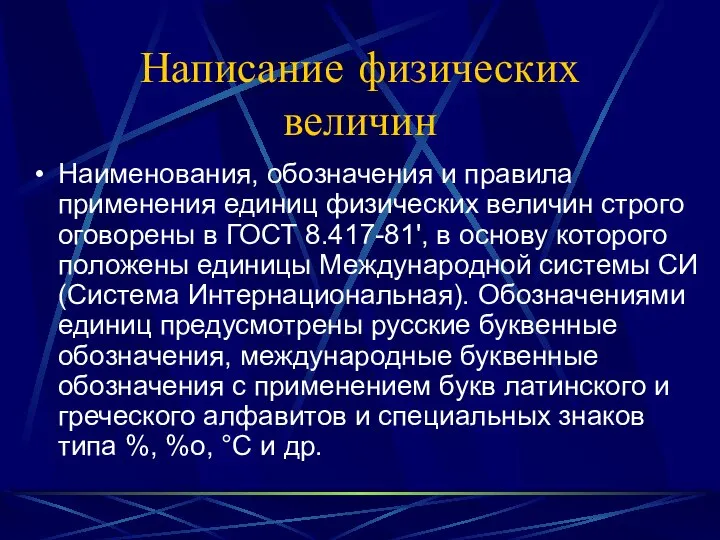 Написание физических величин

• Наименования, обозначения и правила применения единиц физических величин строго оговорены в ГОСТ 8.417-81', в основу которого положены единицы Международной системы СИ (Система Интернациональная). Обозначениями единиц предусмотрены русские буквенные обозначения, международные буквенные обозначения с применением букв латинского и греческого алфавитов и специальных знаков типа %, %о, °С и др.